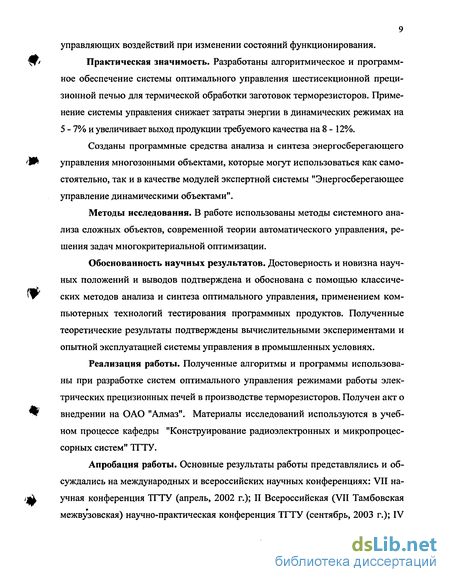 9

управляющих воздействий при изменении состояний функционирования.

Практическая значимость. Разработаны алгоритмическое и программное обеспечение системы оптимального управления шестисекционной прецизионной печью для термической обработки заготовок терморезисторов. Применение системы управления снижает затраты энергии в динамических режимах на 5 - 7% и увеличивает выход продукции требуемого качества на 8 - 12%.

Созданы программные средства анализа и синтеза энергосберегающего управления многозонными объектами, которые могут использоваться как самостоятельно, так и в качестве модулей экспертной системы "Энергосберегающее управление динамическими объектами".

Методы исследования. В работе использованы методы системного анализа сложных объектов, современной теории автоматического управления, решения задач многокритериальной оптимизации.

Обоснованность научных результатов. Достоверность и новизна научных положений и выводов подтверждена и обоснована с помощью классических методов анализа и синтеза оптимального управления, применением компьютерных технологий тестирования программных продуктов. Полученные теоретические результаты подтверждены вычислительными экспериментами и опытной эксплуатацией системы управления в промышленных условиях.

Реализация работы. Полученные алгоритмы и программы использованы при разработке систем оптимального управления режимами работы электрических прецизионных печей в производстве терморезисторов. Получен акт о внедрении на ОАО "Алмаз". Материалы исследований используются в учебном процессе кафедры "Конструирование радиоэлектронных и микропроцессорных систем" ТГТУ.

Апробация работы. Основные результаты работы представлялись и обсуждались на международных и всероссийских научных конференциях: VII научная конференция ТГТУ (апрель, 2002 г.); II Всероссийская (VII Тамбовская межвузовская) научно-практическая конференция ТГТУ (сентябрь, 2003 г.); IV

dsLib.net
библиотека диссертаций